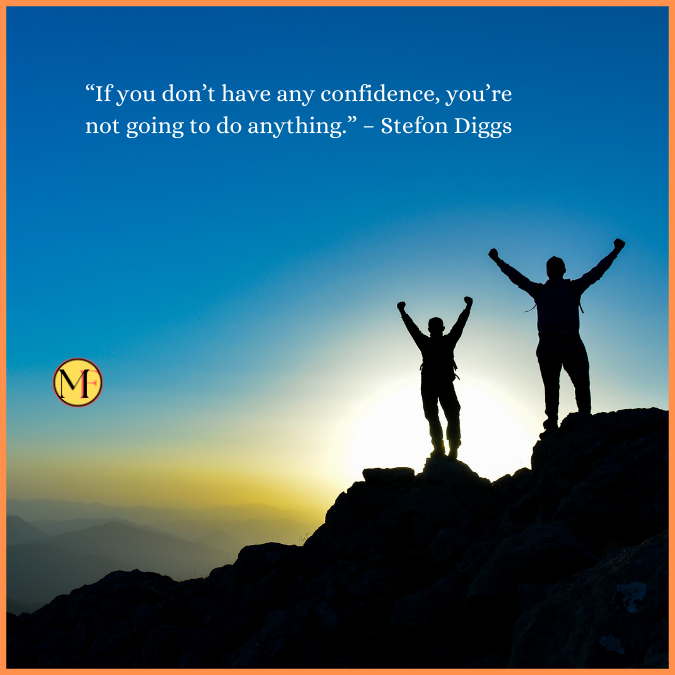 “If you don’t have any confidence, you’re not going to do anything.” – Stefon Diggs

MF